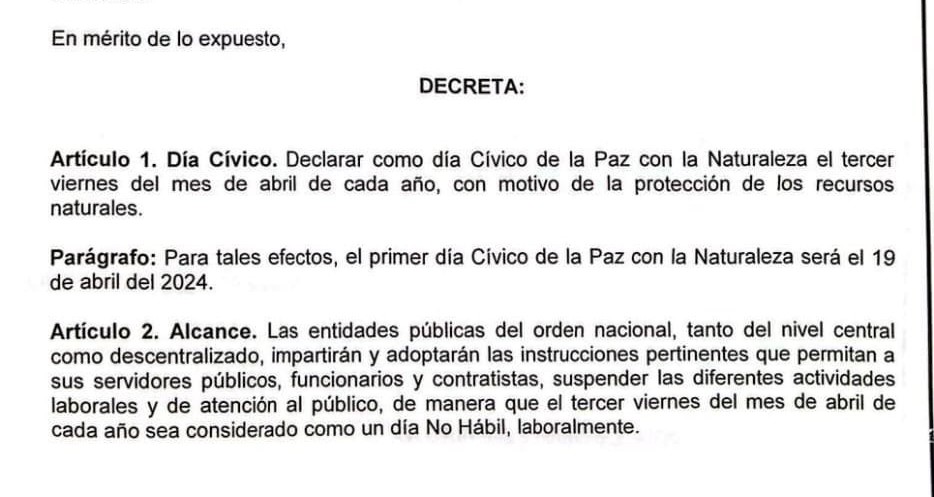 En mérito de lo expuesto,

DECRETA:

Artículo 1. Día Cívico. Declarar como día Cívico de la Paz con la Naturaleza el tercer viernes del mes de abril de cada año, con motivo de la protección de los recursos naturales.

Parágrafo: Para tales efectos, el primer día Cívico de la Paz con la Naturaleza será el 19 de abril del 2024.

Artículo 2. Alcance. Las entidades públicas del orden nacional, tanto del nivel central como descentralizado, impartirán y adoptarán las instrucciones pertinentes que permitan a sus servidores públicos, funcionarios y contratistas, suspender las diferentes actividades laborales y de atención al público, de manera que el tercer viernes del mes de abril de cada año sea considerado como un día No Hábil, laboralmente.